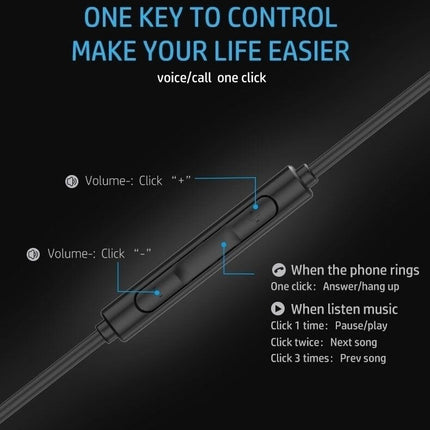 ONE KEY TO CONTROL
MAKE YOUR LIFE EASIER

voice/call one click

Volume-: Click "+"

Volume-: Click "-"

When the phone rings
One click: Answer/hang up

When listen music
Click 1 time: Pause/play
Click twice: Next song
Click 3 times: Prev song